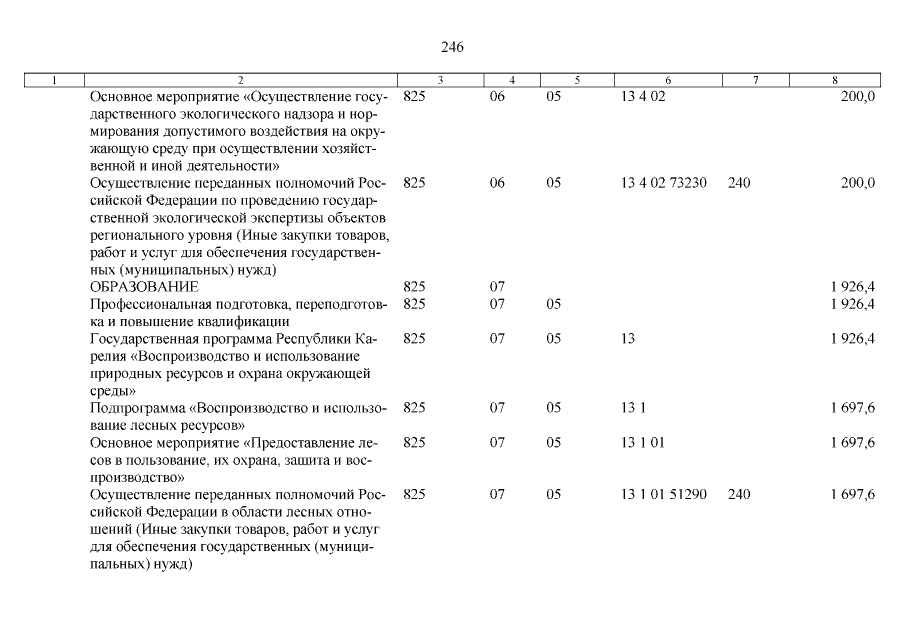 246

| 1 | 2 | 3 | 4 | 5 | 6 | 7 | 8 |
|---|---|---|---|---|---|---|---|
| | Основное мероприятие «Осуществление государственного экологического надзора и нормирования допустимого воздействия на окружающую среду при осуществлении хозяйственной и иной деятельности» | 825 | 06 | 05 | 13 4 02 | | 200,0 |
| | Осуществление переданных полномочий Российской Федерации по проведению государственной экологической экспертизы объектов регионального уровня (Иные закупки товаров, работ и услуг для обеспечения государственных (муниципальных) нужд) | 825 | 06 | 05 | 13 4 02 73230 | 240 | 200,0 |
| | ОБРАЗОВАНИЕ | 825 | 07 | | | | 1 926,4 |
| | Профессиональная подготовка, переподготовка и повышение квалификации | 825 | 07 | 05 | | | 1 926,4 |
| | Государственная программа Республики Карелия «Воспроизводство и использование природных ресурсов и охрана окружающей среды» | 825 | 07 | 05 | 13 | | 1 926,4 |
| | Подпрограмма «Воспроизводство и использование лесных ресурсов» | 825 | 07 | 05 | 13 1 | | 1 697,6 |
| | Основное мероприятие «Предоставление лесов в пользование, их охрана, защита и воспроизводство» | 825 | 07 | 05 | 13 1 01 | | 1 697,6 |
| | Осуществление переданных полномочий Российской Федерации в области лесных отношений (Иные закупки товаров, работ и услуг для обеспечения государственных (муниципальных) нужд) | 825 | 07 | 05 | 13 1 01 51290 | 240 | 1 697,6 |